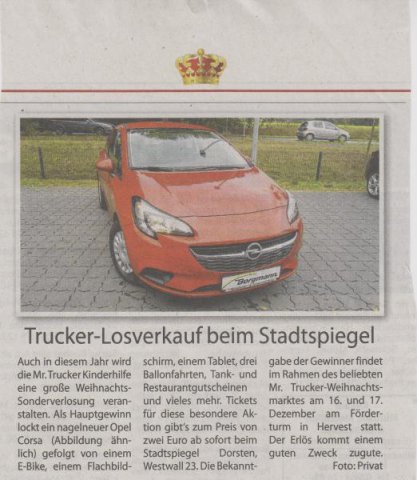 Borgmann

Trucker-Losverkauf beim Stadtspiegel

Auch in diesem Jahr wird die Mr. Trucker Kinderhilfe eine große Weihnachts-Sonderverlosung veranstalten. Als Hauptgewinn lockt ein nagelneuer Opel Corsa (Abbildung ähnlich) gefolgt von einem E-Bike, einem Flachbildschirm, einem Tablet, drei Ballonfahrten, Tank- und Restaurantgutscheinen und vieles mehr. Tickets für diese besondere Aktion gibt's zum Preis von zwei Euro ab sofort beim Stadtspiegel Dorsten, Westwall 23. Die Bekanntgabe der Gewinner findet im Rahmen des beliebten Mr. Trucker-Weihnachtsmarktes am 16. und 17. Dezember am Förderturm in Hervest statt. Der Erlös kommt einem guten Zweck zugute.
Foto: Privat